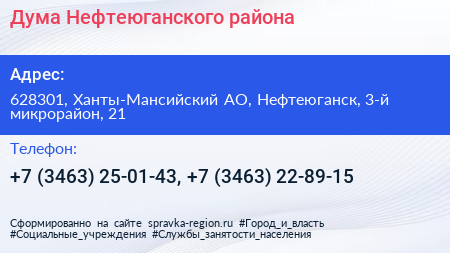 Дума Нефтеюганского района

Адрес:

628301, Ханты-Мансийский АО, Нефтеюганск, 3-й микрорайон, 21

Телефон:

+7 (3463) 25-01-43, +7 (3463) 22-89-15

Сформированно на сайте spravka-region.ru #Город_и_власть #Социальные_учреждения #Службы_занятости_населения